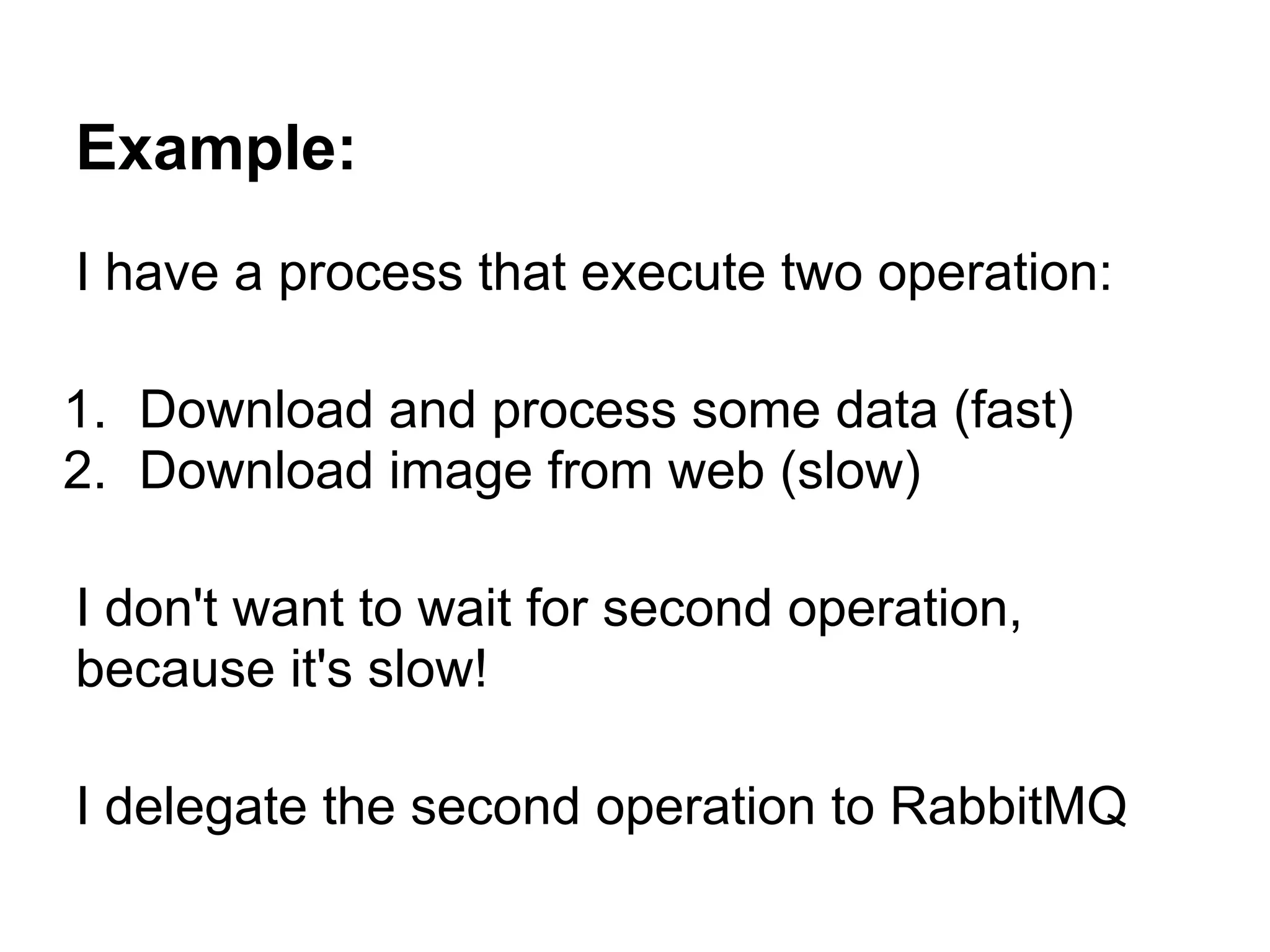 Example:

I have a process that execute two operation:

1. Download and process some data (fast)
2. Download image from web (slow)

I don't want to wait for second operation, because it's slow!

I delegate the second operation to RabbitMQ